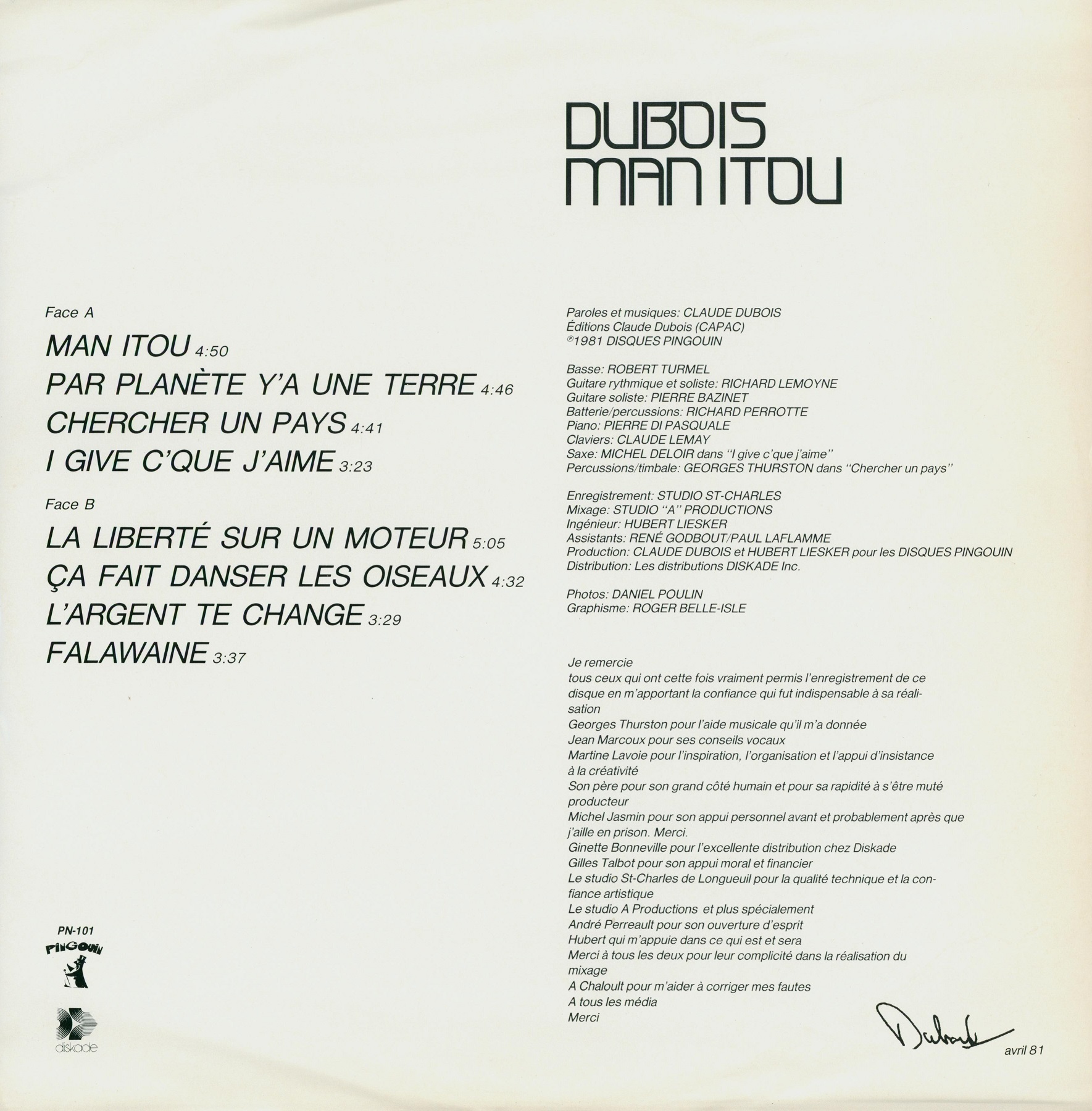 DUBOIS
MAN ITOU

Face A

MAN ITOU 4:50

PAR PLANÈTE Y'A UNE TERRE 4:46

CHERCHER UN PAYS 4:41

I GIVE C'QUE J'AIME 3:23

Face B

LA LIBERTÉ SUR UN MOTEUR 5:05

ÇA FAIT DANSER LES OISEAUX 4:32

L'ARGENT TE CHANGE 3:29

FALAWAINE 3:37

PN-101
PINGOUIN

diskade

Paroles et musiques: CLAUDE DUBOIS
Éditions Claude Dubois (CAPAC)
℗1981 DISQUES PINGOUIN

Basse: ROBERT TURMEL
Guitare rythmique et soliste: RICHARD LEMOYNE
Guitare soliste: PIERRE BAZINET
Batterie/percussions: RICHARD PERROTTE
Piano: PIERRE DI PASQUALE
Claviers: CLAUDE LEMAY
Saxe: MICHEL DELOIR dans "I give c'que j'aime"
Percussions/timbale: GEORGES THURSTON dans "Chercher un pays"

Enregistrement: STUDIO ST-CHARLES
Mixage: STUDIO "A" PRODUCTIONS
Ingénieur: HUBERT LIESKER
Assistants: RENÉ GODBOUT/PAUL LAFLAMME
Production: CLAUDE DUBOIS et HUBERT LIESKER pour les DISQUES PINGOUIN
Distribution: Les distributions DISKADE Inc.

Photos: DANIEL POULIN
Graphisme: ROGER BELLE-ISLE

Je remercie
tous ceux qui ont cette fois vraiment permis l'enregistrement de ce disque en m'apportant la confiance qui fut indispensable à sa réalisation
Georges Thurston pour l'aide musicale qu'il m'a donnée
Jean Marcoux pour ses conseils vocaux
Martine Lavoie pour l'inspiration, l'organisation et l'appui d'insistance à la créativité
Son père pour son grand côté humain et pour sa rapidité à s'être muté producteur
Michel Jasmin pour son appui personnel avant et probablement après que j'aille en prison. Merci.
Ginette Bonneville pour l'excellente distribution chez Diskade
Gilles Talbot pour son appui moral et financier
Le studio St-Charles de Longueuil pour la qualité technique et la confiance artistique
Le studio A Productions et plus spécialement
André Perreault pour son ouverture d'esprit
Hubert qui m'appuie dans ce qui est et sera
Merci à tous les deux pour leur complicité dans la réalisation du mixage
A Chaloult pour m'aider à corriger mes fautes
A tous les média
Merci

Dubois
avril 81